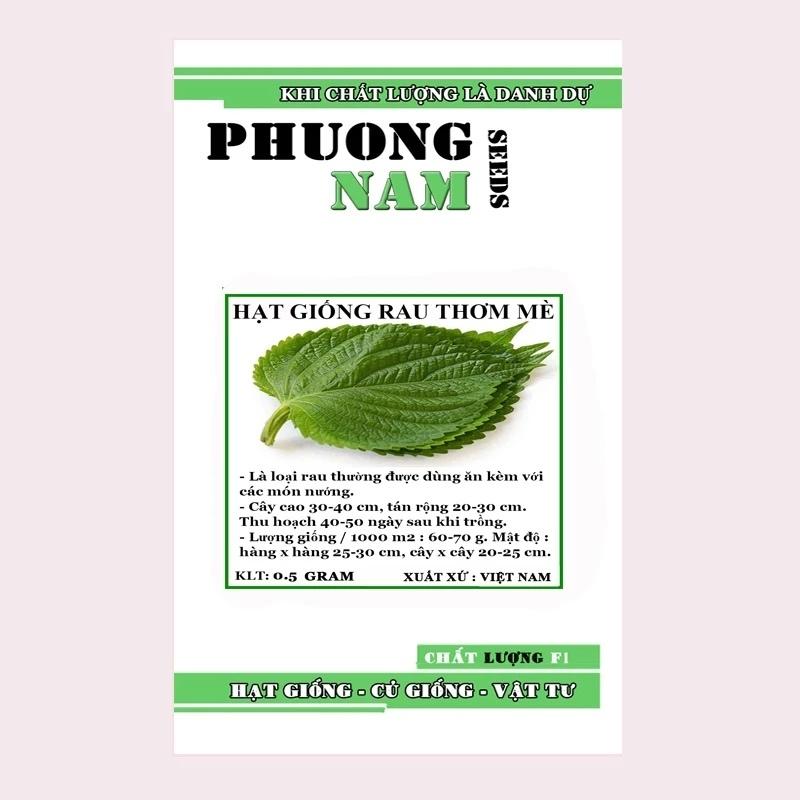 KHI CHẤT LƯỢNG LÀ DANH DỰ

PHUONG
NAM
SEEDS

HẠT GIỐNG RAU THƠM MÈ

- Là loại rau thường được dùng ăn kèm với các món nướng.
- Cây cao 30-40 cm, tán rộng 20-30 cm. Thu hoạch 40-50 ngày sau khi trồng.
- Lượng giống / 1000 m2 : 60-70 g. Mật độ : hàng x hàng 25-30 cm, cây x cây 20-25 cm.

KLT: 0.5 GRAM
XUẤT XỨ : VIỆT NAM

CHẤT LƯỢNG F1

HẠT GIỐNG - CỦ GIỐNG - VẬT TƯ